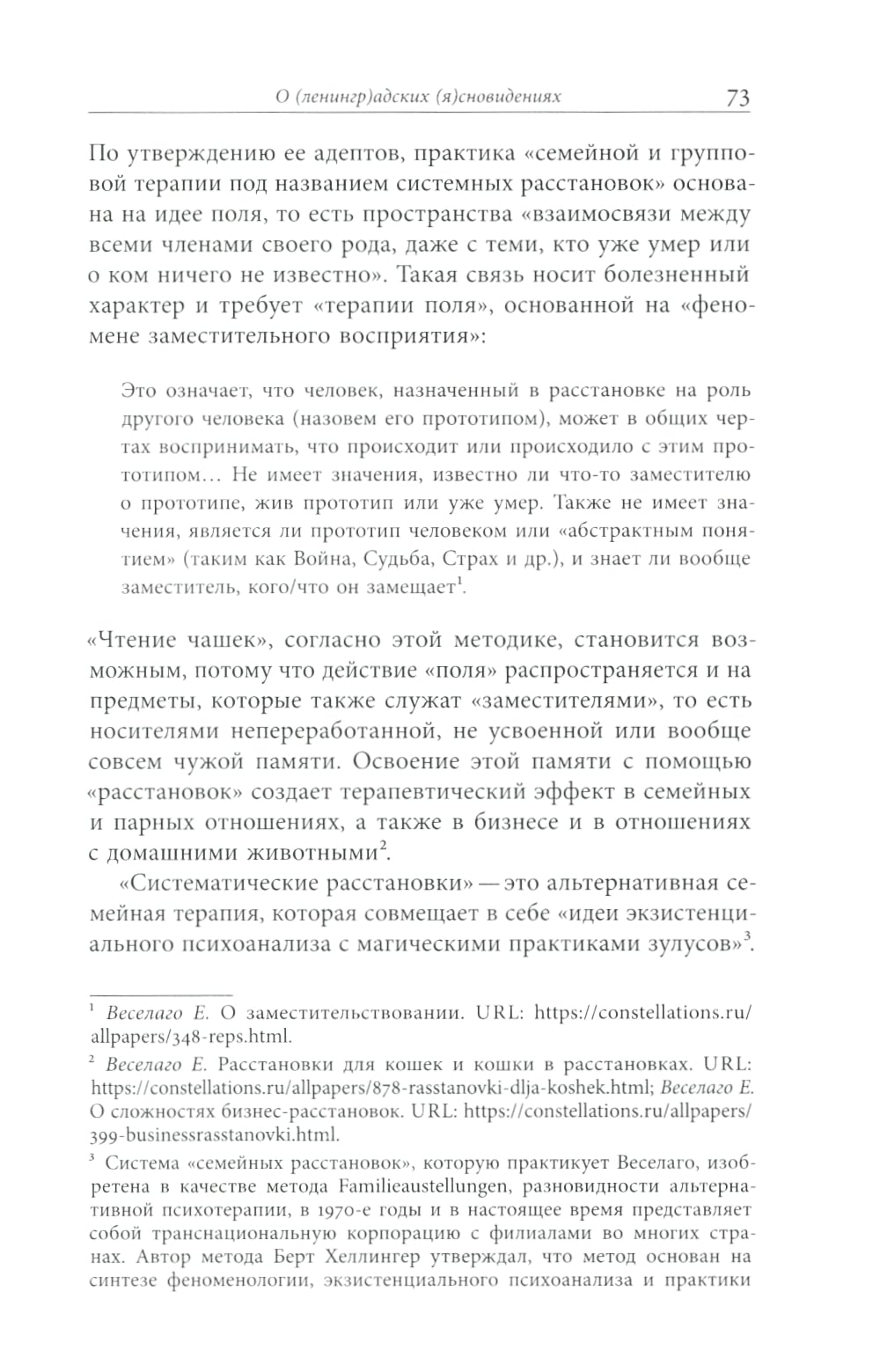 О (ленингр)адских (я)сновидениях 73

По утверждению ее адептов, практика «семейной и групповой терапии под названием системных расстановок» основана на идее поля, то есть пространства «взаимосвязи между всеми членами своего рода, даже с теми, кто уже умер или о ком ничего не известно». Такая связь носит болезненный характер и требует «терапии поля», основанной на «феномене заместительного восприятия»:

Это означает, что человек, назначенный в расстановке на роль другого человека (назовем его прототипом), может в общих чертах воспринимать, что происходит или происходило с этим прототипом... Не имеет значения, известно ли что-то заместителю о прототипе, жив прототип или уже умер. Также не имеет значения, является ли прототип человеком или «абстрактным понятием» (таким как Война, Судьба, Страх и др.), и знает ли вообще заместитель, кого/что он замещает$^1$.

«Чтение чашек», согласно этой методике, становится возможным, потому что действие «поля» распространяется и на предметы, которые также служат «заместителями», то есть носителями непереработанной, не усвоенной или вообще совсем чужой памяти. Освоение этой памяти с помощью «расстановок» создает терапевтический эффект в семейных и парных отношениях, а также в бизнесе и в отношениях с домашними животными$^2$.

«Систематические расстановки» — это альтернативная семейная терапия, которая совмещает в себе «идеи экзистенциального психоанализа с магическими практиками зулусов»$^3$.

$^1$ Веселаго Е. О заместительствовании. URL: https://constellations.ru/allpapers/348-reps.html.

$^2$ Веселаго Е. Расстановки для кошек и кошки в расстановках. URL: https://constellations.ru/allpapers/878-rasstanovki-dlja-koshek.html; Веселаго Е. О сложностях бизнес-расстановок. URL: https://constellations.ru/allpapers/399-businessrasstanovki.html.

$^3$ Система «семейных расстановок», которую практикует Веселаго, изобретена в качестве метода Familieaustellungen, разновидности альтернативной психотерапии, в 1970-е годы и в настоящее время представляет собой транснациональную корпорацию с филиалами во многих странах. Автор метода Берт Хеллингер утверждал, что метод основан на синтезе феноменологии, экзистенциального психоанализа и практики